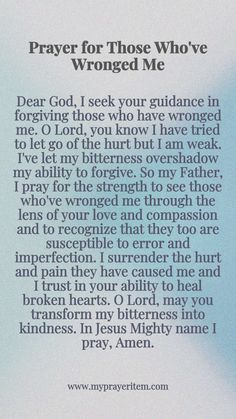 Prayer for Those Who've Wronged Me

Dear God, I seek your guidance in forgiving those who have wronged me. O Lord, you know I have tried to let go of the hurt but I am weak. I've let my bitterness overshadow my ability to forgive. So my Father, I pray for the strength to see those who've wronged me through the lens of your love and compassion and to recognize that they too are susceptible to error and imperfection. I surrender the hurt and pain they have caused me and I trust in your ability to heal broken hearts. O Lord, may you transform my bitterness into kindness. In Jesus Mighty name I pray, Amen.

www.myprayeritem.com